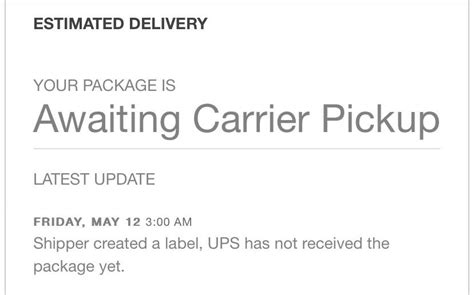 ESTIMATED DELIVERY

YOUR PACKAGE IS

Awaiting Carrier Pickup

LATEST UPDATE

FRIDAY, MAY 12 3:00 AM

Shipper created a label, UPS has not received the package yet.